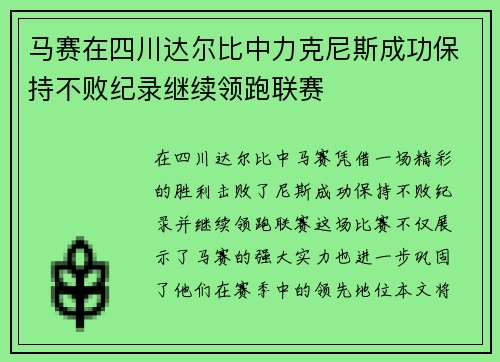 马赛在四川达尔比中力克尼斯成功保持不败纪录继续领跑联赛

在四川达尔比中马赛凭借一场精彩的胜利击败了尼斯成功保持不败纪录并继续领跑联赛这场比赛不仅展示了马赛的强大实力也进一步巩固了他们在赛季中的领先地位本文将